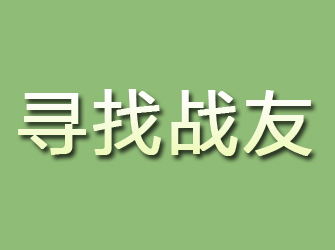 寻找战友